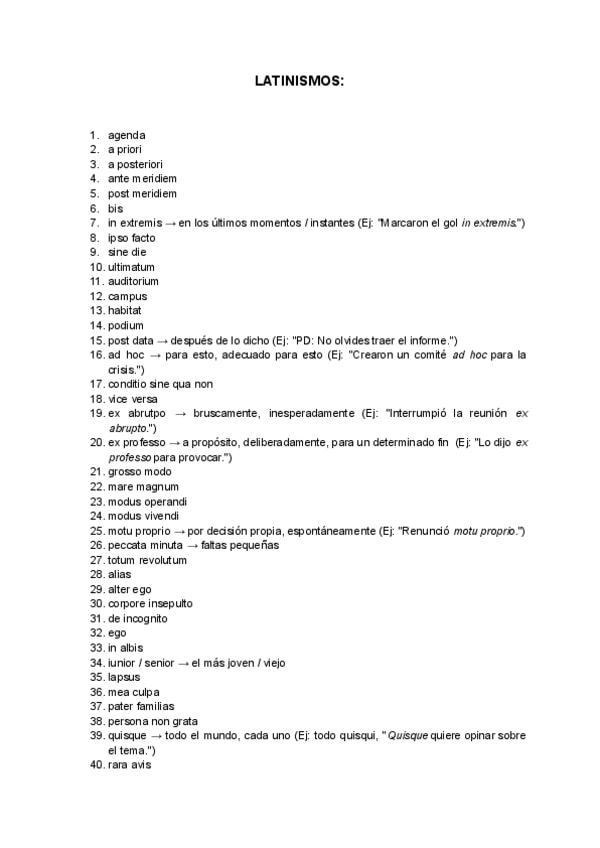 LATINISMOS:

1. agenda
2. a priori
3. a posteriori
4. ante meridiem
5. post meridiem
6. bis
7. in extremis → en los últimos momentos / instantes (Ej: "Marcaron el gol in extremis.")
8. ipso facto
9. sine die
10. ultimatum
11. auditorium
12. campus
13. habitat
14. podium
15. post data → después de lo dicho (Ej: "PD: No olvides traer el informe.")
16. ad hoc → para esto, adecuado para esto (Ej: "Crearon un comité ad hoc para la crisis.")
17. conditio sine qua non
18. vice versa
19. ex abrutpo → bruscamente, inesperadamente (Ej: "Interrumpió la reunión ex abrupto.")
20. ex professo → a propósito, deliberadamente, para un determinado fin (Ej: "Lo dijo ex professo para provocar.")
21. grosso modo
22. mare magnum
23. modus operandi
24. modus vivendi
25. motu proprio → por decisión propia, espontáneamente (Ej: "Renunció motu proprio.")
26. peccata minuta → faltas pequeñas
27. totum revolutum
28. alias
29. alter ego
30. corpore insepulto
31. de incognito
32. ego
33. in albis
34. iunior / senior → el más joven / viejo
35. lapsus
36. mea culpa
37. pater familias
38. persona non grata
39. quisque → todo el mundo, cada uno (Ej: todo quisqui, "Quisque quiere opinar sobre el tema.")
40. rara avis